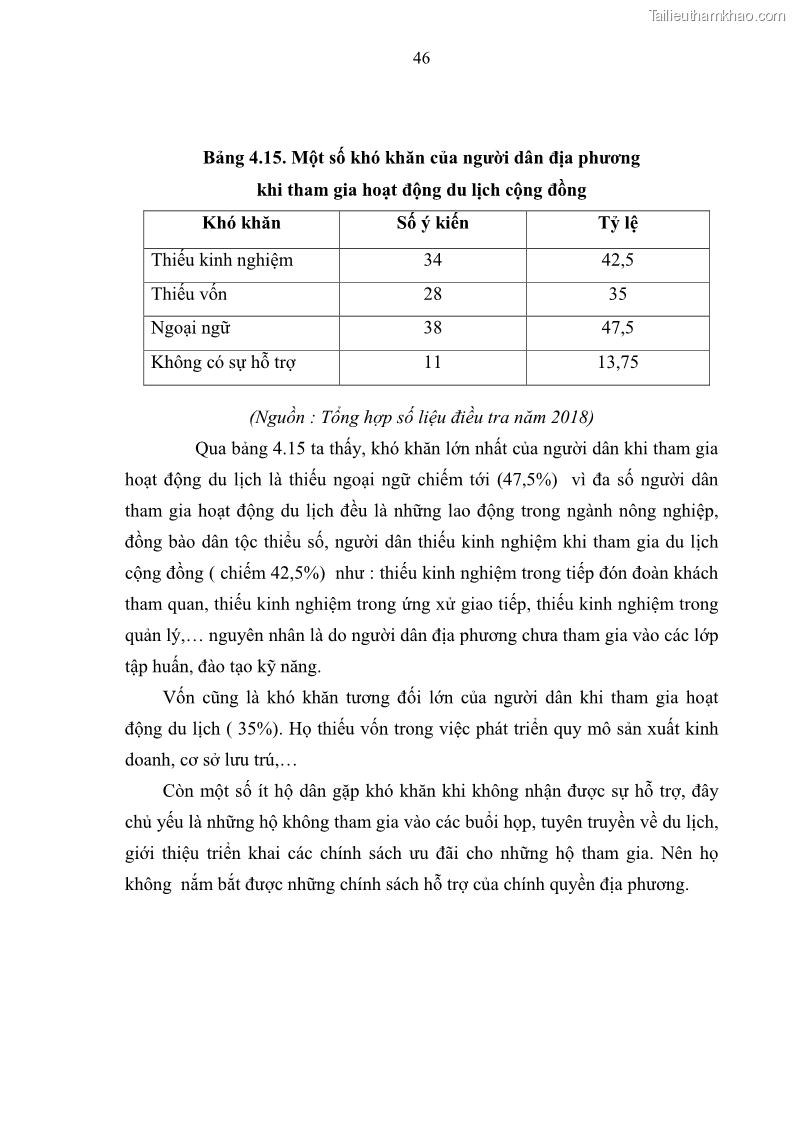 Tailieuthamkhao.com

46

Bảng 4.15. Một số khó khăn của người dân địa phương khi tham gia hoạt động du lịch cộng đồng

| Khó khăn | Số ý kiến | Tỷ lệ |
|---|---|---|
| Thiếu kinh nghiệm | 34 | 42,5 |
| Thiếu vốn | 28 | 35 |
| Ngoại ngữ | 38 | 47,5 |
| Không có sự hỗ trợ | 11 | 13,75 |

(Nguồn : Tổng hợp số liệu điều tra năm 2018)

Qua bảng 4.15 ta thấy, khó khăn lớn nhất của người dân khi tham gia hoạt động du lịch là thiếu ngoại ngữ chiếm tới (47,5%) vì đa số người dân tham gia hoạt động du lịch đều là những lao động trong ngành nông nghiệp, đồng bào dân tộc thiểu số, người dân thiếu kinh nghiệm khi tham gia du lịch cộng đồng ( chiếm 42,5%) như : thiếu kinh nghiệm trong tiếp đón đoàn khách tham quan, thiếu kinh nghiệm trong ứng xử giao tiếp, thiếu kinh nghiệm trong quản lý,… nguyên nhân là do người dân địa phương chưa tham gia vào các lớp tập huấn, đào tạo kỹ năng.

Vốn cũng là khó khăn tương đối lớn của người dân khi tham gia hoạt động du lịch ( 35%). Họ thiếu vốn trong việc phát triển quy mô sản xuất kinh doanh, cơ sở lưu trú,…

Còn một số ít hộ dân gặp khó khăn khi không nhận được sự hỗ trợ, đây chủ yếu là những hộ không tham gia vào các buổi họp, tuyên truyền về du lịch, giới thiệu triển khai các chính sách ưu đãi cho những hộ tham gia. Nên họ không nắm bắt được những chính sách hỗ trợ của chính quyền địa phương.